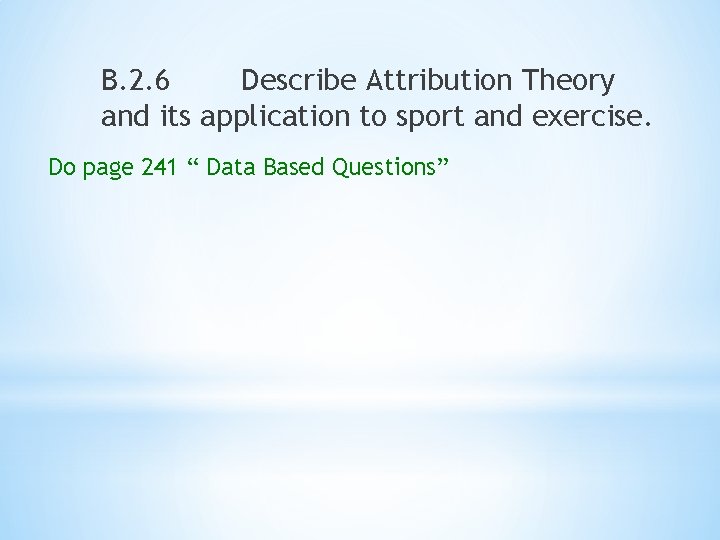 B.2.6 Describe Attribution Theory and its application to sport and exercise.

Do page 241 “ Data Based Questions”